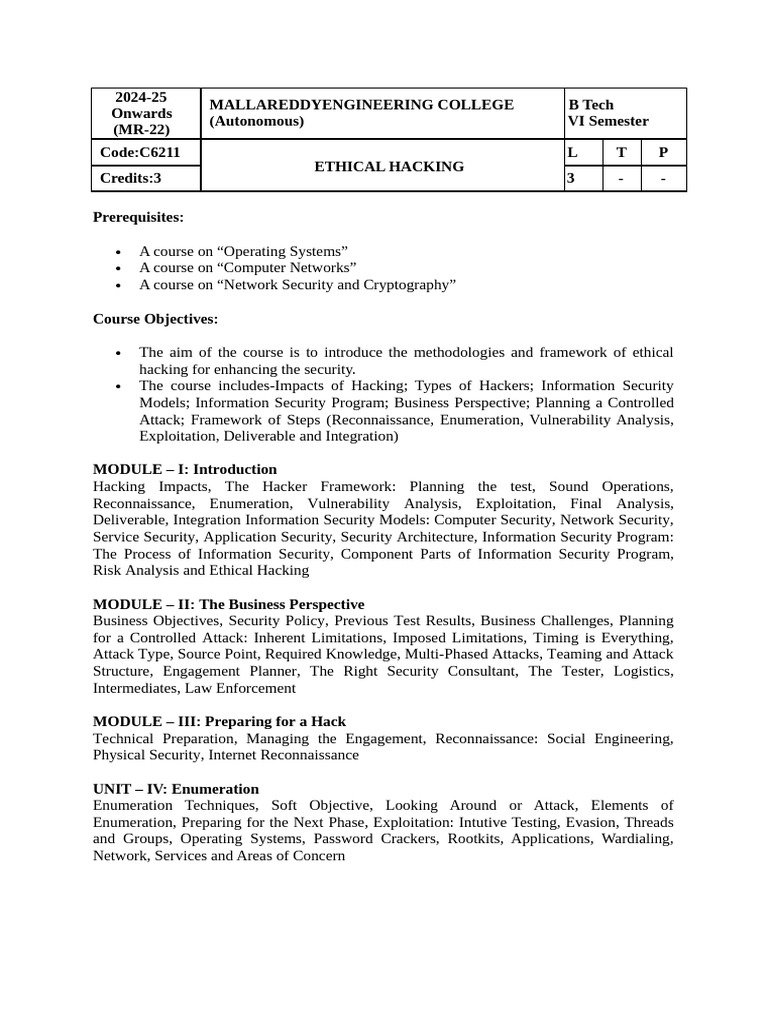 | 2024-25 Onwards (MR-22) | MALLAREDDYENGINEERING COLLEGE (Autonomous) | B Tech VI Semester | | |
|---|---|---|---|---|
| Code:C6211 | ETHICAL HACKING | L | T | P |
| Credits:3 | | 3 | - | - |

Prerequisites:

• A course on "Operating Systems"
• A course on "Computer Networks"
• A course on "Network Security and Cryptography"

Course Objectives:

• The aim of the course is to introduce the methodologies and framework of ethical hacking for enhancing the security.
• The course includes-Impacts of Hacking; Types of Hackers; Information Security Models; Information Security Program; Business Perspective; Planning a Controlled Attack; Framework of Steps (Reconnaissance, Enumeration, Vulnerability Analysis, Exploitation, Deliverable and Integration)

MODULE – I: Introduction
Hacking Impacts, The Hacker Framework: Planning the test, Sound Operations, Reconnaissance, Enumeration, Vulnerability Analysis, Exploitation, Final Analysis, Deliverable, Integration Information Security Models: Computer Security, Network Security, Service Security, Application Security, Security Architecture, Information Security Program: The Process of Information Security, Component Parts of Information Security Program, Risk Analysis and Ethical Hacking

MODULE – II: The Business Perspective
Business Objectives, Security Policy, Previous Test Results, Business Challenges, Planning for a Controlled Attack: Inherent Limitations, Imposed Limitations, Timing is Everything, Attack Type, Source Point, Required Knowledge, Multi-Phased Attacks, Teaming and Attack Structure, Engagement Planner, The Right Security Consultant, The Tester, Logistics, Intermediates, Law Enforcement

MODULE – III: Preparing for a Hack
Technical Preparation, Managing the Engagement, Reconnaissance: Social Engineering, Physical Security, Internet Reconnaissance

UNIT – IV: Enumeration
Enumeration Techniques, Soft Objective, Looking Around or Attack, Elements of Enumeration, Preparing for the Next Phase, Exploitation: Intutive Testing, Evasion, Threads and Groups, Operating Systems, Password Crackers, Rootkits, Applications, Wardialing, Network, Services and Areas of Concern